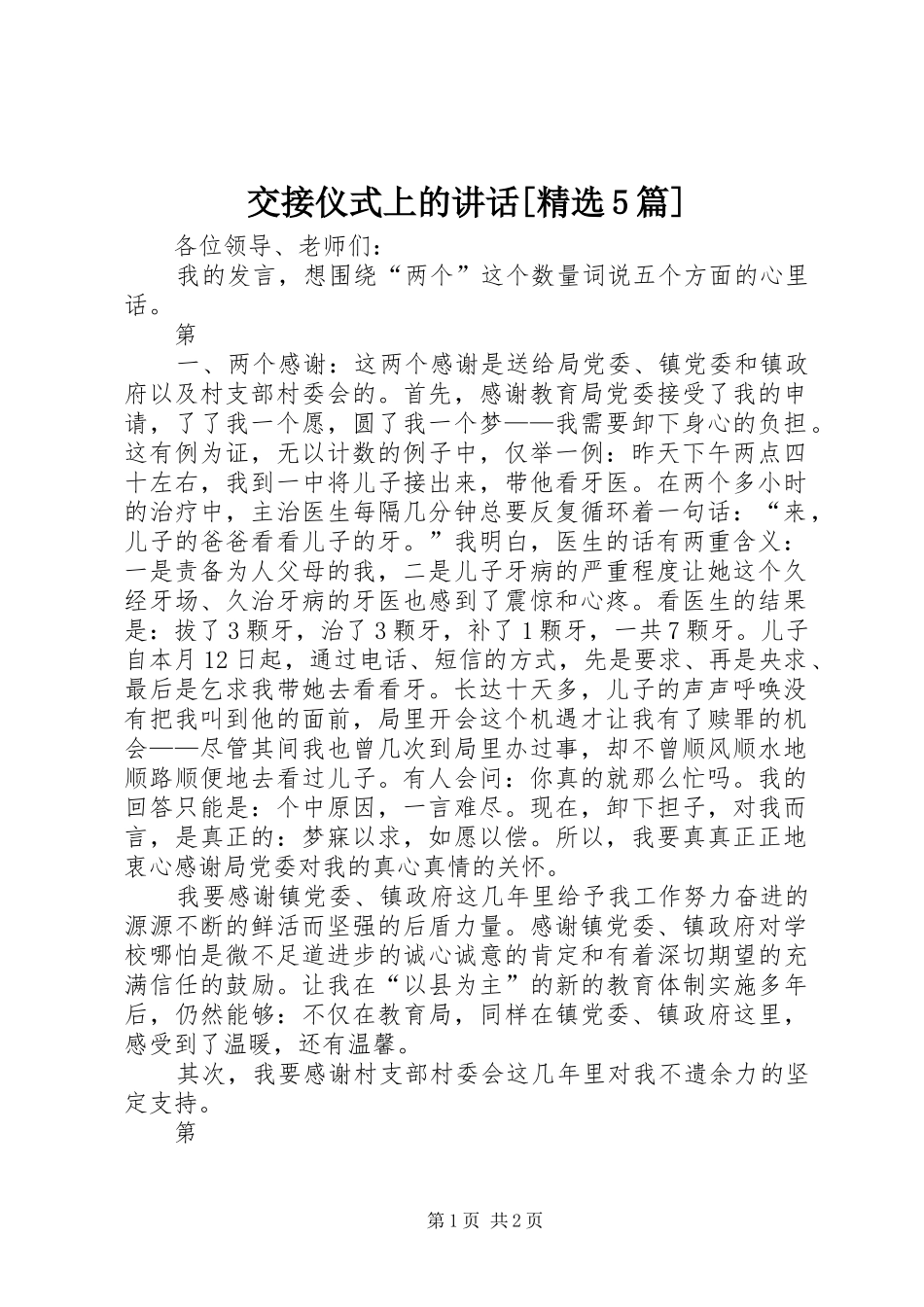 交接仪式上的讲话[精选5篇]

各位领导、老师们：

我的发言，想围绕“两个”这个数量词说五个方面的心里话。

第

一、两个感谢：这两个感谢是送给局党委、镇党委和镇政府以及村支部村委会的。首先，感谢教育局党委接受了我的申请，了了我一个愿，圆了我一个梦——我需要卸下身心的负担。这有例为证，无以计数的例子中，仅举一例：昨天下午两点四十左右，我到一中将儿子接出来，带他看牙医。在两个多小时的治疗中，主治医生每隔几分钟总要反复循环着一句话：“来，儿子的爸爸看看儿子的牙。”我明白，医生的话有两重含义：一是责备为人父母的我，二是儿子牙病的严重程度让她这个久经牙场、久治牙病的牙医也感到了震惊和心疼。看医生的结果是：拔了3颗牙，治了3颗牙，补了1颗牙，一共7颗牙。儿子自本月12日起，通过电话、短信的方式，先是要求、再是央求、最后是乞求我带她去看看牙。长达十天多，儿子的声声呼唤没有把我叫到他的面前，局里开会这个机遇才让我有了赎罪的机会——尽管其间我也曾几次到局里办过事，却不曾顺风顺水地顺路顺便地去看过儿子。有人会问：你真的就那么忙吗。我的回答只能是：个中原因，一言难尽。现在，卸下担子，对我而言，是真正的：梦寐以求，如愿以偿。所以，我要真真正正地衷心感谢局党委对我的真心真情的关怀。

我要感谢镇党委、镇政府这几年里给予我工作努力奋进的源源不断的鲜活而坚强的后盾力量。感谢镇党委、镇政府对学校哪怕是微不足道进步的诚心诚意的肯定和有着深切期望的充满信任的鼓励。让我在“以县为主”的新的教育体制实施多年后，仍然能够：不仅在教育局，同样在镇党委、镇政府这里，感受到了温暖，还有温馨。

其次，我要感谢村支部村委会这几年里对我不遗余力的坚定支持。

第

第1页 共2页